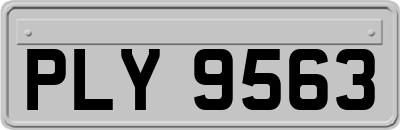 PLY 9563